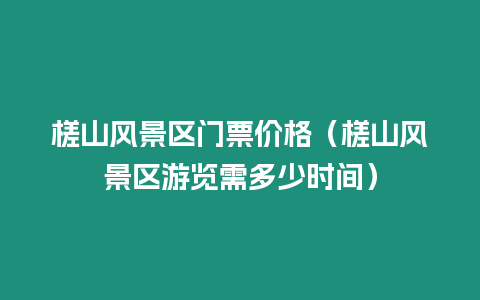 槎山风景区门票价格（槎山风景区游览需多少时间）